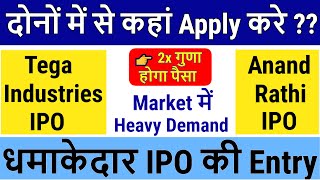 दोनों में से कहां Apply करे ??

Tega Industries IPO

2x गुणा होगा पैसा

Market में Heavy Demand

Anand Rathi IPO

धमाकेदार IPO की Entry